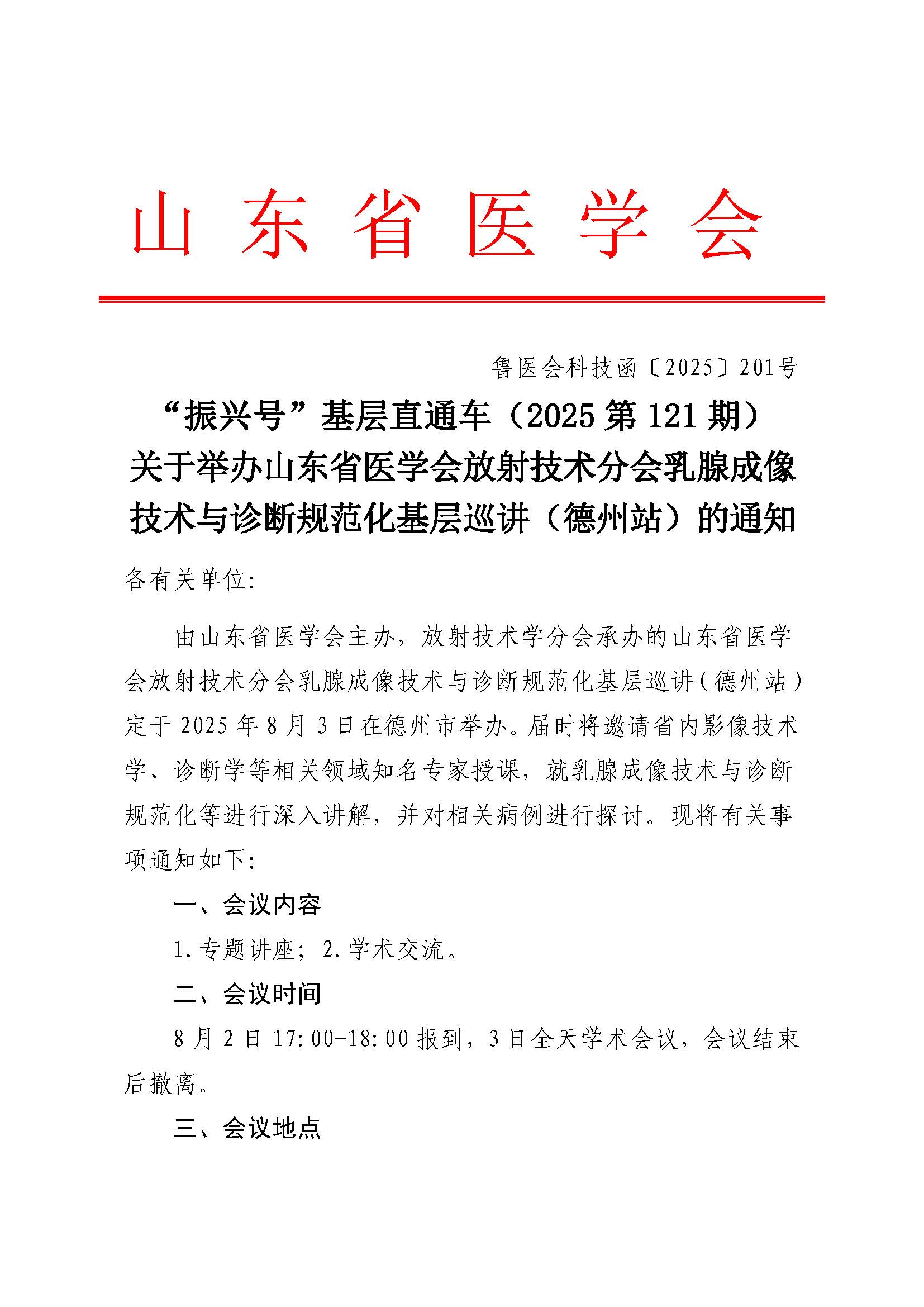 山东省医学会

鲁医会科技函〔2025〕201号

“振兴号”基层直通车（2025第121期）
关于举办山东省医学会放射技术分会乳腺成像技术与诊断规范化基层巡讲（德州站）的通知

各有关单位:

由山东省医学会主办，放射技术学分会承办的山东省医学会放射技术分会乳腺成像技术与诊断规范化基层巡讲（德州站）定于2025年8月3日在德州市举办。届时将邀请省内影像技术学、诊断学等相关领域知名专家授课，就乳腺成像技术与诊断规范化等进行深入讲解，并对相关病例进行探讨。现将有关事项通知如下:

一、会议内容

1.专题讲座；2.学术交流。

二、会议时间

8月2日17:00-18:00报到，3日全天学术会议，会议结束后撤离。

三、会议地点